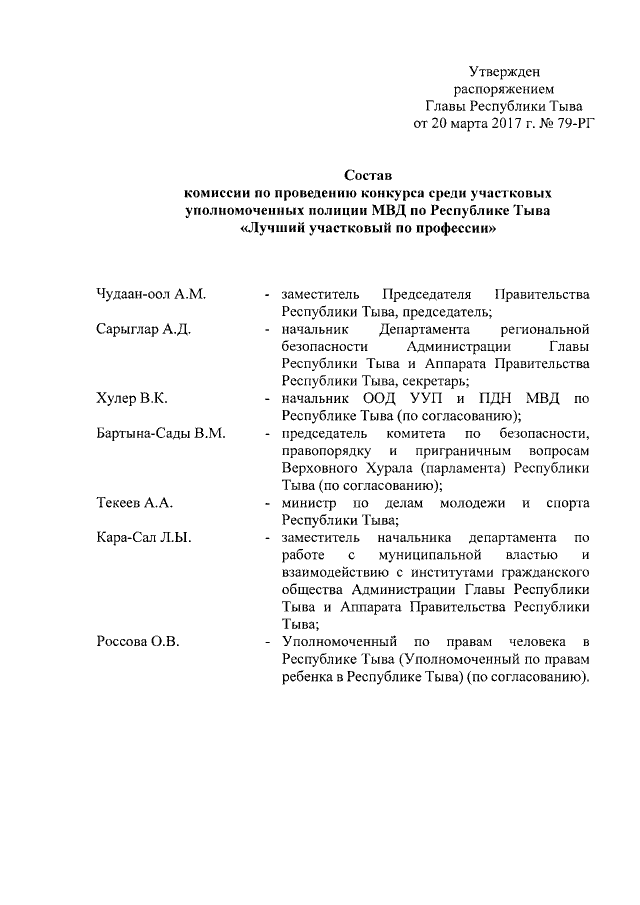 Утвержден
распоряжением
Главы Республики Тыва
от 20 марта 2017 г. № 79-РГ

Состав
комиссии по проведению конкурса среди участковых уполномоченных полиции МВД по Республике Тыва «Лучший участковый по профессии»

Чудаан-оол А.М. - заместитель Председателя Правительства Республики Тыва, председатель;

Сарыглар А.Д. - начальник Департамента региональной безопасности Администрации Главы Республики Тыва и Аппарата Правительства Республики Тыва, секретарь;

Хулер В.К. - начальник ООД УУП и ПДН МВД по Республике Тыва (по согласованию);

Бартына-Сады В.М. - председатель комитета по безопасности, правопорядку и приграничным вопросам Верховного Хурала (парламента) Республики Тыва (по согласованию);

Текеев А.А. - министр по делам молодежи и спорта Республики Тыва;

Кара-Сал Л.Ы. - заместитель начальника департамента по работе с муниципальной властью и взаимодействию с институтами гражданского общества Администрации Главы Республики Тыва и Аппарата Правительства Республики Тыва;

Россова О.В. - Уполномоченный по правам человека в Республике Тыва (Уполномоченный по правам ребенка в Республике Тыва) (по согласованию).